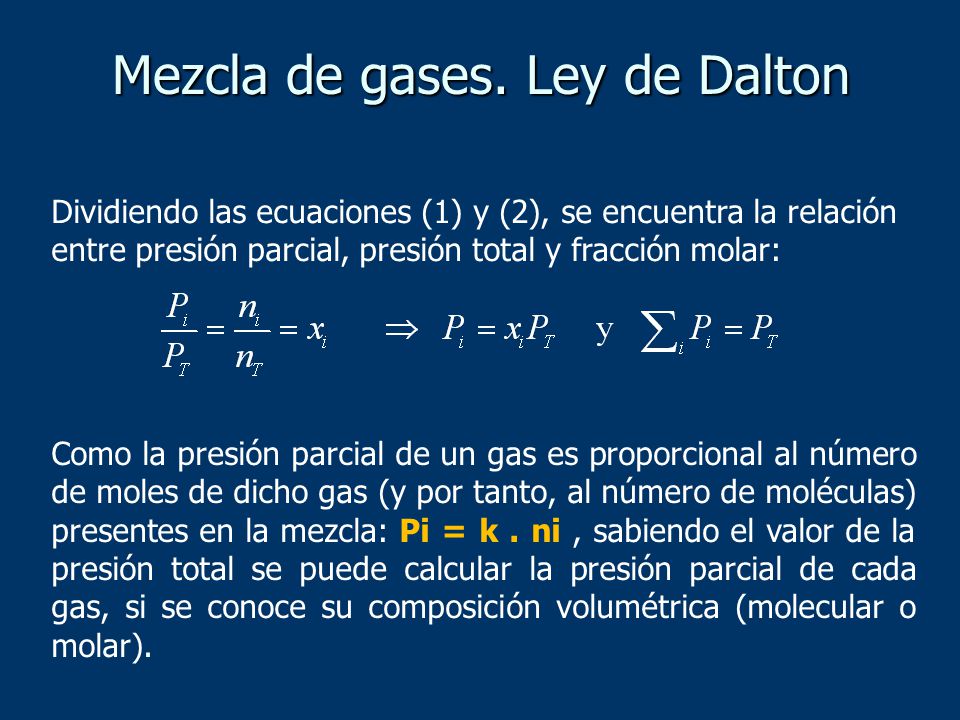 Mezcla de gases. Ley de Dalton

Dividiendo las ecuaciones (1) y (2), se encuentra la relación entre presión parcial, presión total y fracción molar:

$\frac{P_i}{P_T} = \frac{n_i}{n_T} = x_i \quad \Rightarrow \quad P_i = x_i P_T \quad \text{y} \quad \sum_i P_i = P_T$

Como la presión parcial de un gas es proporcional al número de moles de dicho gas (y por tanto, al número de moléculas) presentes en la mezcla: Pi = k . ni , sabiendo el valor de la presión total se puede calcular la presión parcial de cada gas, si se conoce su composición volumétrica (molecular o molar).